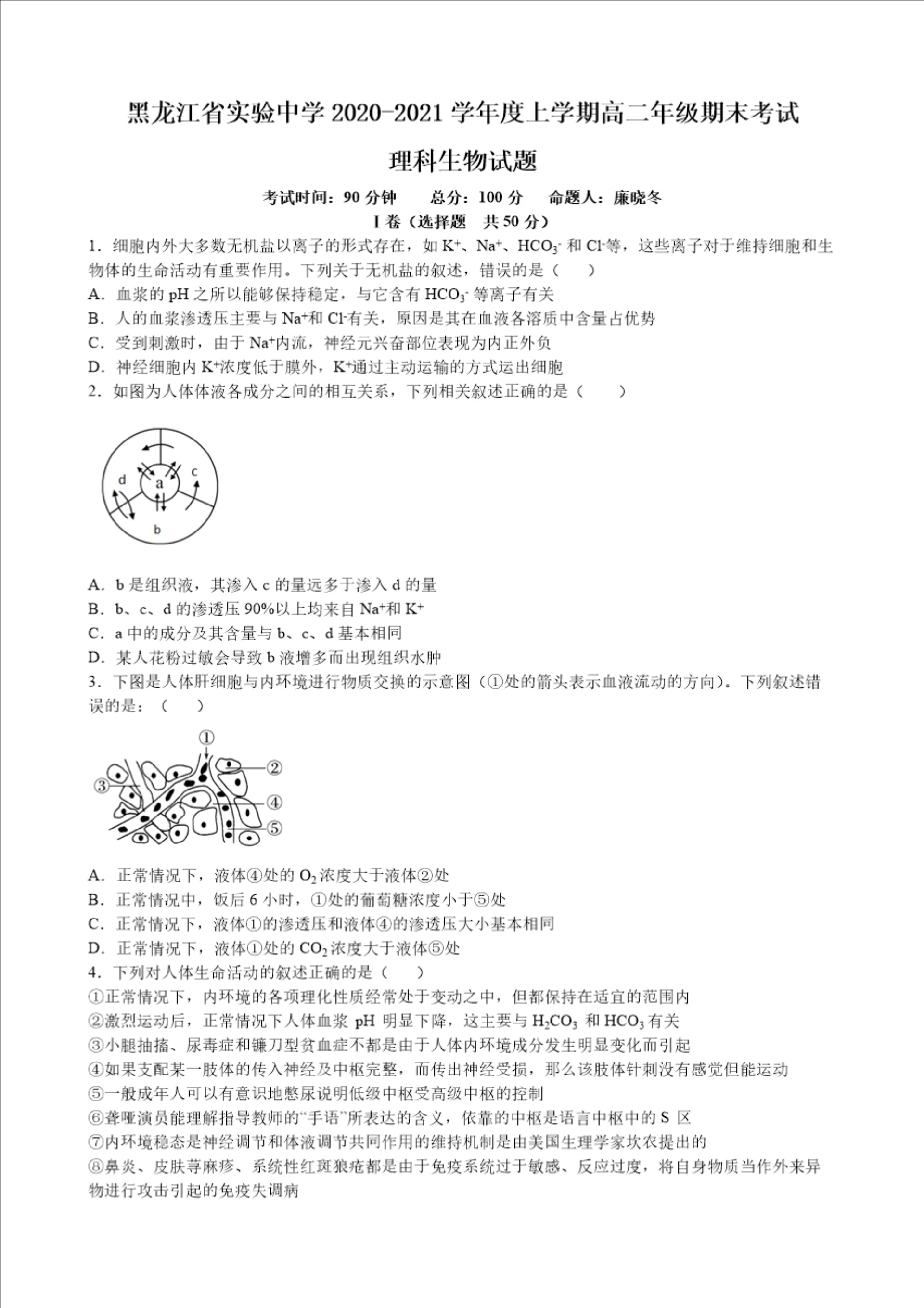 黑龙江省实验中学 2020-2021 学年度上学期高二年级期末考试

理科生物试题

考试时间：90 分钟　　总分：100 分　　命题人：廉晓冬

I 卷（选择题　共 50 分）

1．细胞内外大多数无机盐以离子的形式存在，如 $K^+$、$Na^+$、$HCO_3^-$ 和 $Cl^-$等，这些离子对于维持细胞和生物体的生命活动有重要作用。下列关于无机盐的叙述，错误的是（　　）

A．血浆的 pH 之所以能够保持稳定，与它含有 $HCO_3^-$ 等离子有关

B．人的血浆渗透压主要与 $Na^+$和 $Cl^-$有关，原因是其在血液各溶质中含量占优势

C．受到刺激时，由于 $Na^+$内流，神经元兴奋部位表现为内正外负

D．神经细胞内 $K^+$浓度低于膜外，$K^+$通过主动运输的方式运出细胞

2．如图为人体体液各成分之间的相互关系，下列相关叙述正确的是（　　）

d
a
c
b

A．b 是组织液，其渗入 c 的量远多于渗入 d 的量

B．b、c、d 的渗透压 90%以上均来自 $Na^+$和 $K^+$

C．a 中的成分及其含量与 b、c、d 基本相同

D．某人花粉过敏会导致 b 液增多而出现组织水肿

3．下图是人体肝细胞与内环境进行物质交换的示意图（①处的箭头表示血液流动的方向）。下列叙述错误的是：（　　）

①
②
③
④
⑤

A．正常情况下，液体④处的 $O_2$ 浓度大于液体②处

B．正常情况中，饭后 6 小时，①处的葡萄糖浓度小于⑤处

C．正常情况下，液体①的渗透压和液体④的渗透压大小基本相同

D．正常情况下，液体①处的 $CO_2$ 浓度大于液体⑤处

4．下列对人体生命活动的叙述正确的是（　　）

①正常情况下，内环境的各项理化性质经常处于变动之中，但都保持在适宜的范围内

②激烈运动后，正常情况下人体血浆 pH 明显下降，这主要与 $H_2CO_3$ 和 $HCO_3$ 有关

③小腿抽搐、尿毒症和镰刀型贫血症不都是由于人体内环境成分发生明显变化而引起

④如果支配某一肢体的传入神经及中枢完整，而传出神经受损，那么该肢体针刺没有感觉但能运动

⑤一般成年人可以有意识地憋尿说明低级中枢受高级中枢的控制

⑥聋哑演员能理解指导教师的“手语”所表达的含义，依靠的中枢是语言中枢中的 S 区

⑦内环境稳态是神经调节和体液调节共同作用的维持机制是由美国生理学家坎农提出的

⑧鼻炎、皮肤荨麻疹、系统性红斑狼疮都是由于免疫系统过于敏感、反应过度，将自身物质当作外来异物进行攻击引起的免疫失调病